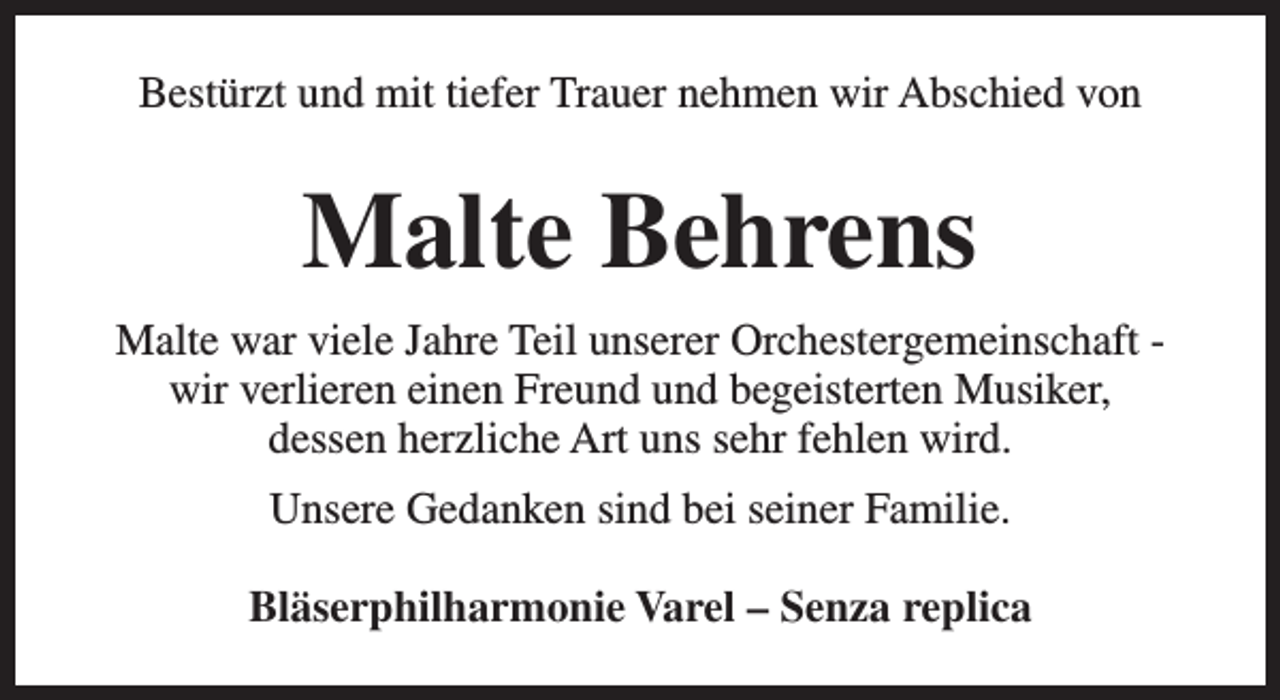 Bestürzt und mit tiefer Trauer nehmen wir Abschied von

Malte Behrens

Malte war viele Jahre Teil unserer Orchestergemeinschaft - wir verlieren einen Freund und begeisterten Musiker, dessen herzliche Art uns sehr fehlen wird.

Unsere Gedanken sind bei seiner Familie.

Bläserphilharmonie Varel – Senza replica